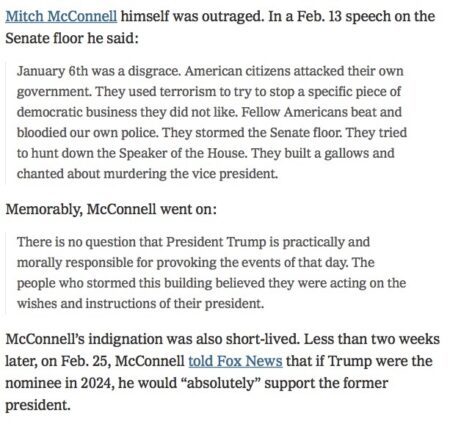 Mitch McConnell himself was outraged. In a Feb. 13 speech on the Senate floor he said:

January 6th was a disgrace. American citizens attacked their own government. They used terrorism to try to stop a specific piece of democratic business they did not like. Fellow Americans beat and bloodied our own police. They stormed the Senate floor. They tried to hunt down the Speaker of the House. They built a gallows and chanted about murdering the vice president.

Memorably, McConnell went on:

There is no question that President Trump is practically and morally responsible for provoking the events of that day. The people who stormed this building believed they were acting on the wishes and instructions of their president.

McConnell's indignation was also short-lived. Less than two weeks later, on Feb. 25, McConnell told Fox News that if Trump were the nominee in 2024, he would "absolutely" support the former president.